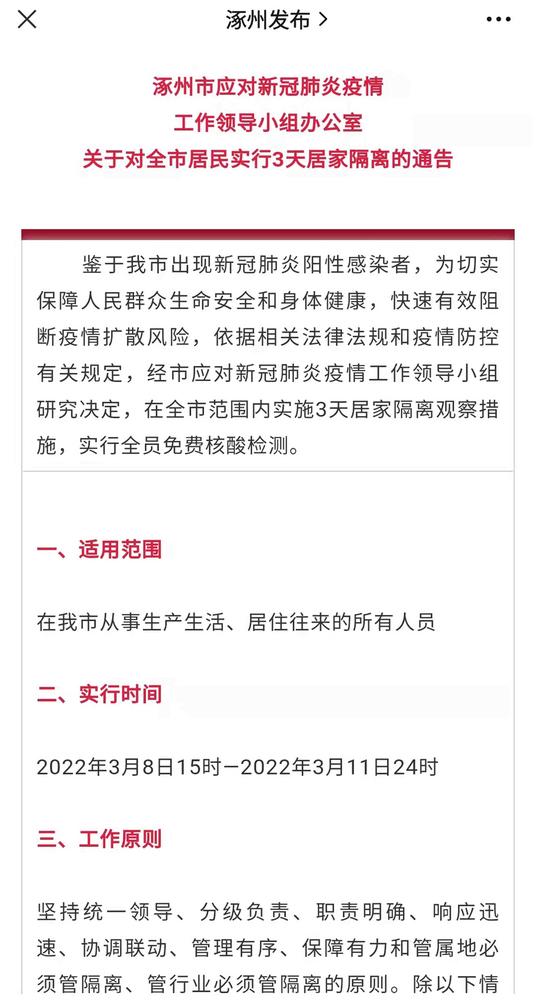 涿州发布 >

涿州市应对新冠肺炎疫情
工作领导小组办公室
关于对全市居民实行3天居家隔离的通告

鉴于我市出现新冠肺炎阳性感染者，为切实保障人民群众生命安全和身体健康，快速有效阻断疫情扩散风险，依据相关法律法规和疫情防控有关规定，经市应对新冠肺炎疫情工作领导小组研究决定，在全市范围内实施3天居家隔离观察措施，实行全员免费核酸检测。

一、适用范围

在我市从事生产生活、居住往来的所有人员

二、实行时间

2022年3月8日15时—2022年3月11日24时

三、工作原则

坚持统一领导、分级负责、职责明确、响应迅速、协调联动、管理有序、保障有力和管属地必须管隔离、管行业必须管隔离的原则。除以下情